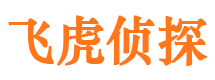 飞虎侦探